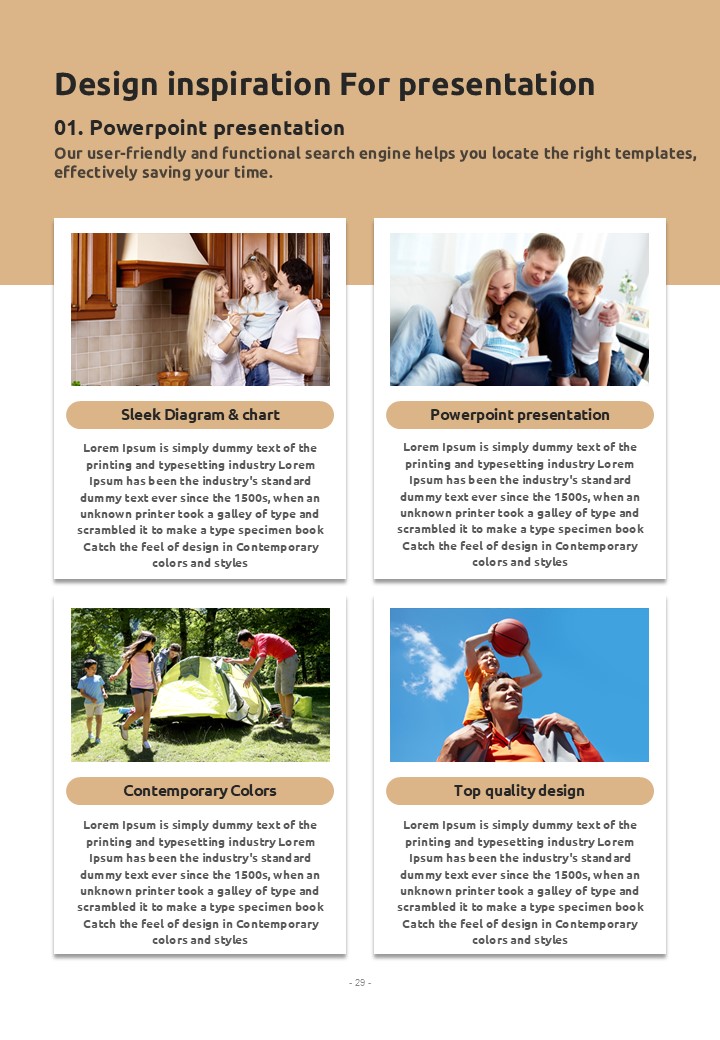 Design inspiration For presentation

01. Powerpoint presentation

Our user-friendly and functional search engine helps you locate the right templates, effectively saving your time.

Sleek Diagram & chart

Lorem Ipsum is simply dummy text of the printing and typesetting industry Lorem Ipsum has been the industry's standard dummy text ever since the 1500s, when an unknown printer took a galley of type and scrambled it to make a type specimen book Catch the feel of design in Contemporary colors and styles

Powerpoint presentation

Lorem Ipsum is simply dummy text of the printing and typesetting industry Lorem Ipsum has been the industry's standard dummy text ever since the 1500s, when an unknown printer took a galley of type and scrambled it to make a type specimen book Catch the feel of design in Contemporary colors and styles

Contemporary Colors

Lorem Ipsum is simply dummy text of the printing and typesetting industry Lorem Ipsum has been the industry's standard dummy text ever since the 1500s, when an unknown printer took a galley of type and scrambled it to make a type specimen book Catch the feel of design in Contemporary colors and styles

Top quality design

Lorem Ipsum is simply dummy text of the printing and typesetting industry Lorem Ipsum has been the industry's standard dummy text ever since the 1500s, when an unknown printer took a galley of type and scrambled it to make a type specimen book Catch the feel of design in Contemporary colors and styles

- 29 -